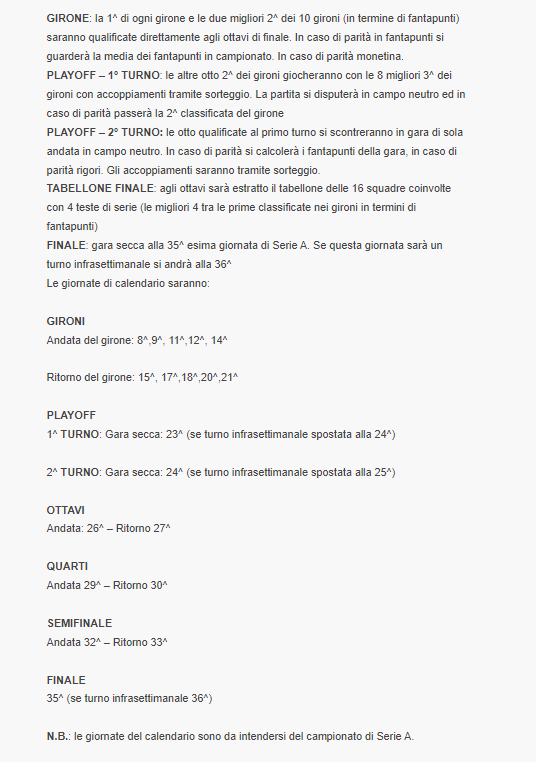 GIRONE: la 1^ di ogni girone e le due migliori 2^ dei 10 gironi (in termine di fantapunti) saranno qualificate direttamente agli ottavi di finale. In caso di parità in fantapunti si guarderà la media dei fantapunti in campionato. In caso di parità monetina.
PLAYOFF – 1° TURNO: le altre otto 2^ dei gironi giocheranno con le 8 migliori 3^ dei gironi con accoppiamenti tramite sorteggio. La partita si disputerà in campo neutro ed in caso di parità passerà la 2^ classificata del girone
PLAYOFF – 2° TURNO: le otto qualificate al primo turno si scontreranno in gara di sola andata in campo neutro. In caso di parità si calcolerà i fantapunti della gara, in caso di parità rigori. Gli accoppiamenti saranno tramite sorteggio.
TABELLONE FINALE: agli ottavi sarà estratto il tabellone delle 16 squadre coinvolte con 4 teste di serie (le migliori 4 tra le prime classificate nei gironi in termini di fantapunti)
FINALE: gara secca alla 35^ esima giornata di Serie A. Se questa giornata sarà un turno infrasettimanale si andrà alla 36^
Le giornate di calendario saranno:

GIRONI
Andata del girone: 8^,9^, 11^,12^, 14^

Ritorno del girone: 15^, 17^,18^,20^,21^

PLAYOFF
1^ TURNO: Gara secca: 23^ (se turno infrasettimanale spostata alla 24^)

2^ TURNO: Gara secca: 24^ (se turno infrasettimanale spostata alla 25^)

OTTAVI
Andata: 26^ – Ritorno 27^

QUARTI
Andata 29^ – Ritorno 30^

SEMIFINALE
Andata 32^ – Ritorno 33^

FINALE
35^ (se turno infrasettimanale 36^)

N.B.: le giornate del calendario sono da intendersi del campionato di Serie A.